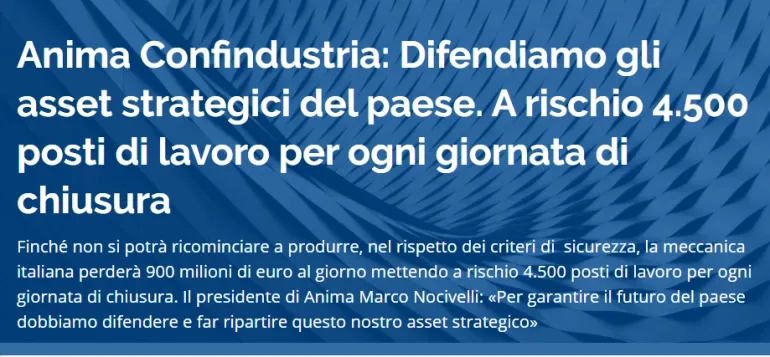 Anima Confindustria: Difendiamo gli asset strategici del paese. A rischio 4.500 posti di lavoro per ogni giornata di chiusura

Finché non si potrà ricominciare a produrre, nel rispetto dei criteri di sicurezza, la meccanica italiana perderà 900 milioni di euro al giorno mettendo a rischio 4.500 posti di lavoro per ogni giornata di chiusura. Il presidente di Anima Marco Nocivelli: «Per garantire il futuro del paese dobbiamo difendere e far ripartire questo nostro asset strategico»